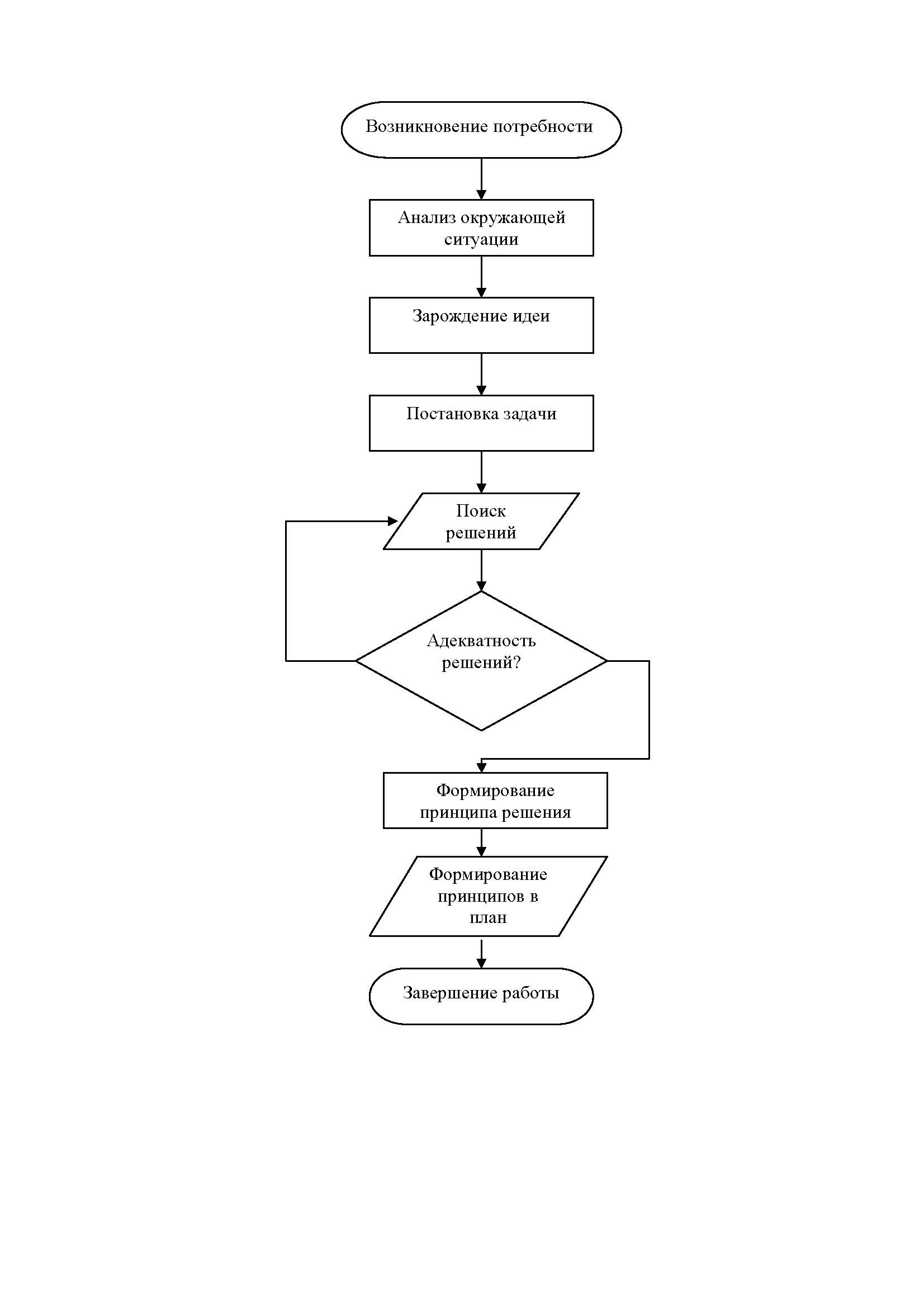 Возникновение потребности

Анализ окружающей ситуации

Зарождение идеи

Постановка задачи

Поиск решений

Адекватность решений?

Формирование принципа решения

Формирование принципов в план

Завершение работы